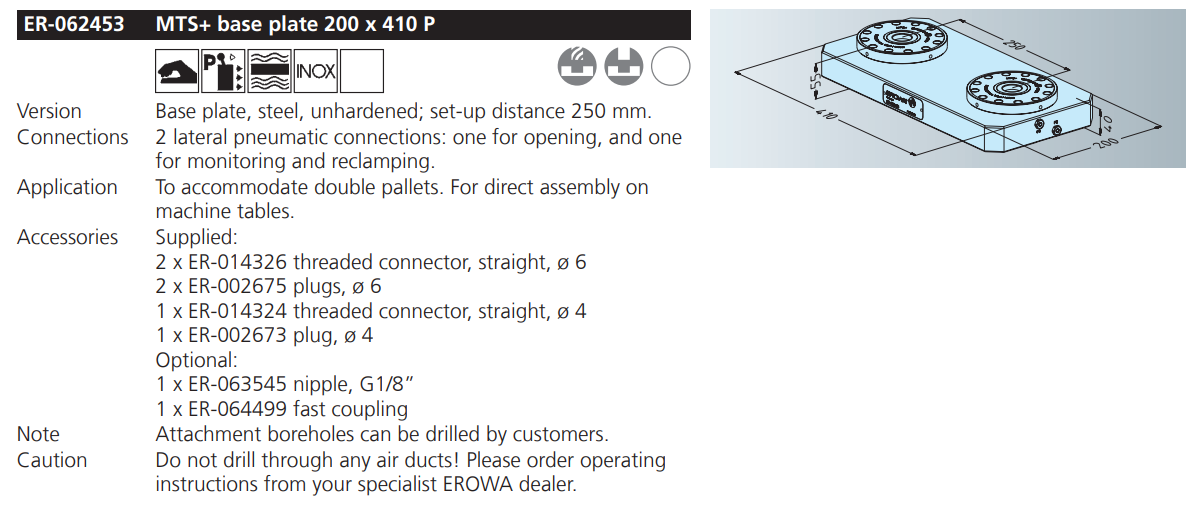 ER-062453 MTS+ base plate 200 x 410 P

INOX

Version
Base plate, steel, unhardened; set-up distance 250 mm.

Connections
2 lateral pneumatic connections: one for opening, and one for monitoring and reclamping.

Application
To accommodate double pallets. For direct assembly on machine tables.

Accessories
Supplied:
2 x ER-014326 threaded connector, straight, ø 6
2 x ER-002675 plugs, ø 6
1 x ER-014324 threaded connector, straight, ø 4
1 x ER-002673 plug, ø 4
Optional:
1 x ER-063545 nipple, G1/8"
1 x ER-064499 fast coupling

Note
Attachment boreholes can be drilled by customers.

Caution
Do not drill through any air ducts! Please order operating instructions from your specialist EROWA dealer.

250
55
410
40
200